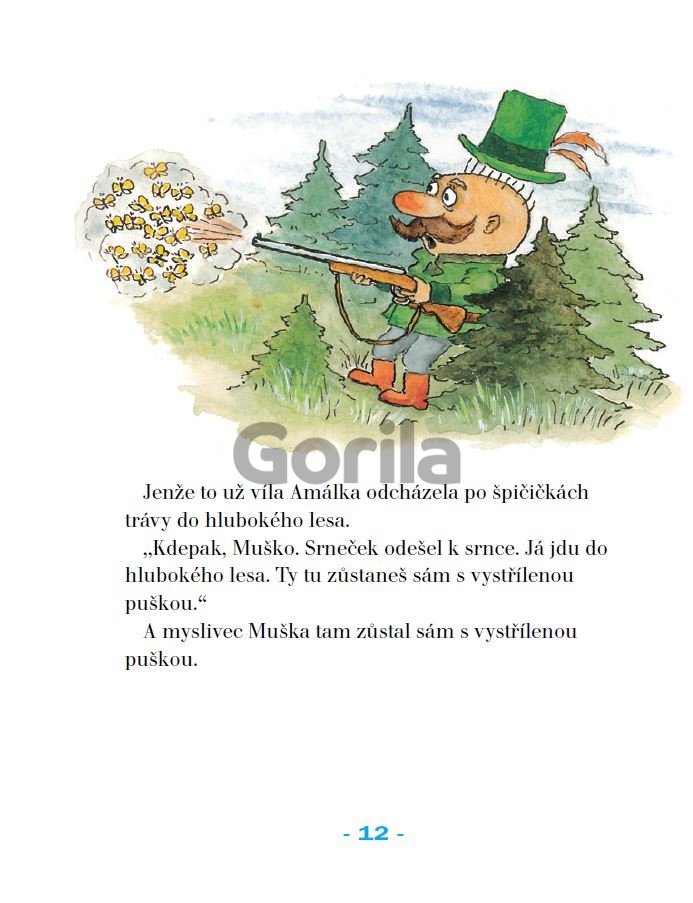 Jenže to už víla Amálka odcházela po špičičkách trávy do hlubokého lesa.

„Kdepak, Muško. Srneček odešel k srnce. Já jdu do hlubokého lesa. Ty tu zůstaneš sám s vystřílenou puškou.“

A myslivec Muška tam zůstal sám s vystřílenou puškou.

- 12 -

Gorila